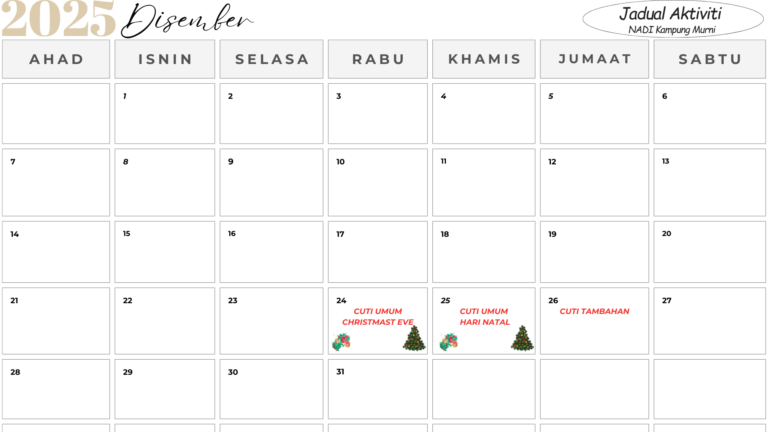 2025 Disember

Jadual Aktiviti
NADI Kampung Murni

| AHAD | ISNIN | SELASA | RABU | KHAMIS | JUMAAT | SABTU |
|---|---|---|---|---|---|---|
|  | 1 | 2 | 3 | 4 | 5 | 6 |
| 7 | 8 | 9 | 10 | 11 | 12 | 13 |
| 14 | 15 | 16 | 17 | 18 | 19 | 20 |
| 21 | 22 | 23 | 24 CUTI UMUM CHRISTMAST EVE | 25 CUTI UMUM HARI NATAL | 26 CUTI TAMBAHAN | 27 |
| 28 | 29 | 30 | 31 |  |  |  |